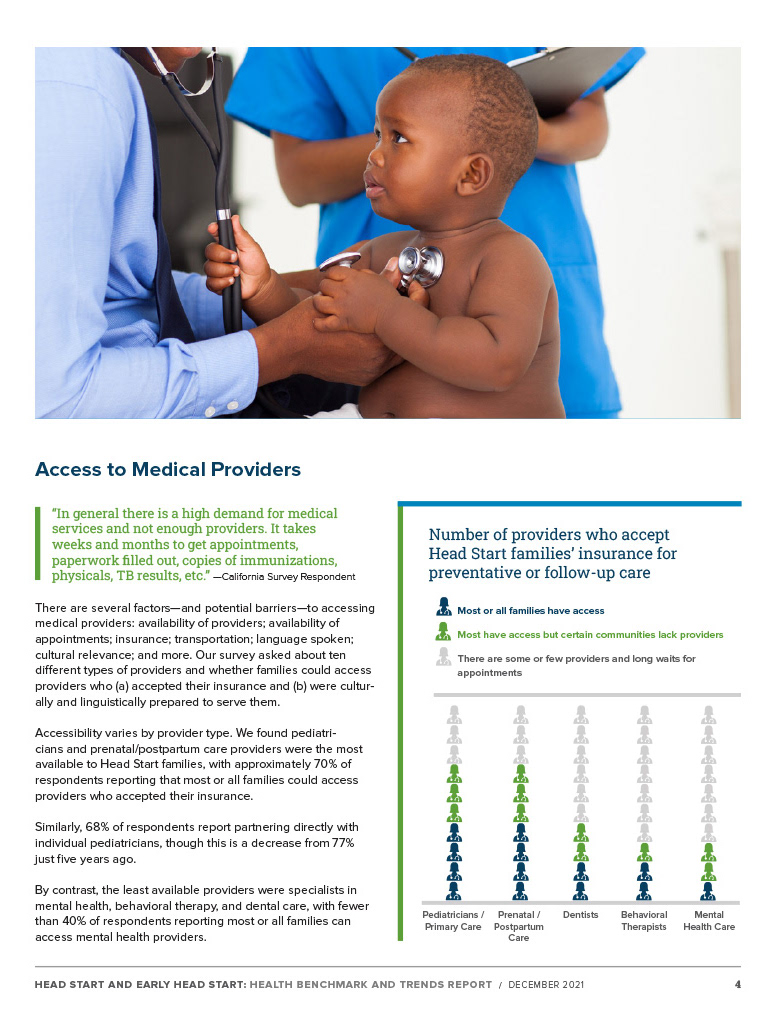 Access to Medical Providers

"In general there is a high demand for medical services and not enough providers. It takes weeks and months to get appointments, paperwork filled out, copies of immunizations, physicals, TB results, etc." —California Survey Respondent

There are several factors—and potential barriers—to accessing medical providers: availability of providers; availability of appointments; insurance; transportation; language spoken; cultural relevance; and more. Our survey asked about ten different types of providers and whether families could access providers who (a) accepted their insurance and (b) were culturally and linguistically prepared to serve them.

Accessibility varies by provider type. We found pediatricians and prenatal/postpartum care providers were the most available to Head Start families, with approximately 70% of respondents reporting that most or all families could access providers who accepted their insurance.

Similarly, 68% of respondents report partnering directly with individual pediatricians, though this is a decrease from 77% just five years ago.

By contrast, the least available providers were specialists in mental health, behavioral therapy, and dental care, with fewer than 40% of respondents reporting most or all families can access mental health providers.

Number of providers who accept Head Start families' insurance for preventative or follow-up care

Most or all families have access

Most have access but certain communities lack providers

There are some or few providers and long waits for appointments

Pediatricians / Primary Care

Prenatal / Postpartum Care

Dentists

Behavioral Therapists

Mental Health Care

HEAD START AND EARLY HEAD START: HEALTH BENCHMARK AND TRENDS REPORT / DECEMBER 2021

4